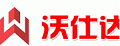 沃仕达